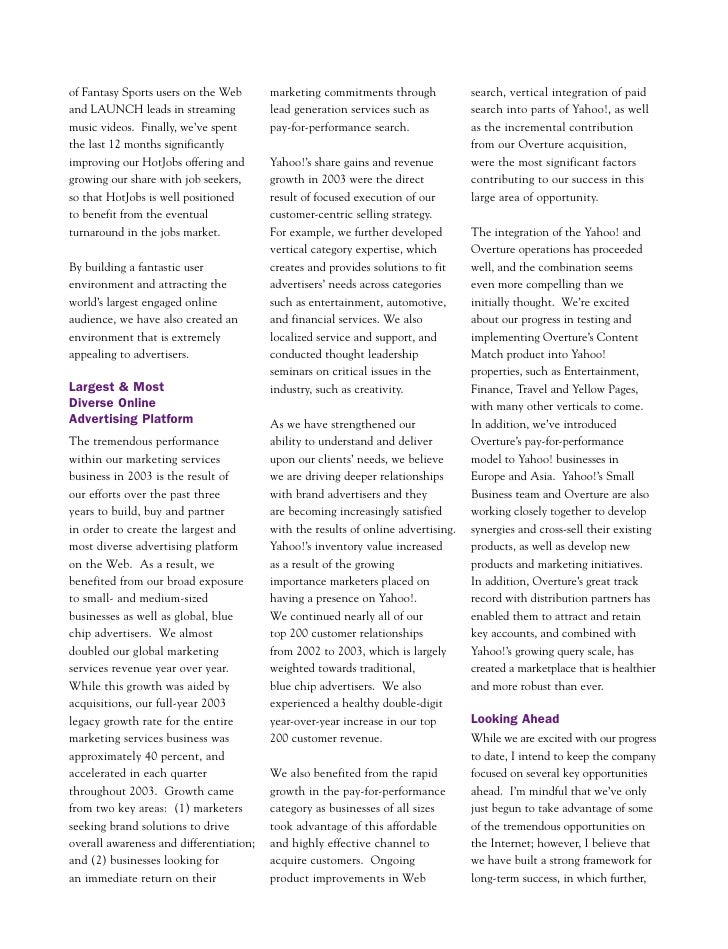 of Fantasy Sports users on the Web and LAUNCH leads in streaming music videos. Finally, we've spent the last 12 months significantly improving our HotJobs offering and growing our share with job seekers, so that HotJobs is well positioned to benefit from the eventual turnaround in the jobs market.

By building a fantastic user environment and attracting the world's largest engaged online audience, we have also created an environment that is extremely appealing to advertisers.

Largest & Most Diverse Online Advertising Platform

The tremendous performance within our marketing services business in 2003 is the result of our efforts over the past three years to build, buy and partner in order to create the largest and most diverse advertising platform on the Web. As a result, we benefited from our broad exposure to small- and medium-sized businesses as well as global, blue chip advertisers. We almost doubled our global marketing services revenue year over year. While this growth was aided by acquisitions, our full-year 2003 legacy growth rate for the entire marketing services business was approximately 40 percent, and accelerated in each quarter throughout 2003. Growth came from two key areas: (1) marketers seeking brand solutions to drive overall awareness and differentiation; and (2) businesses looking for an immediate return on their marketing commitments through lead generation services such as pay-for-performance search.

Yahoo!'s share gains and revenue growth in 2003 were the direct result of focused execution of our customer-centric selling strategy. For example, we further developed vertical category expertise, which creates and provides solutions to fit advertisers' needs across categories such as entertainment, automotive, and financial services. We also localized service and support, and conducted thought leadership seminars on critical issues in the industry, such as creativity.

As we have strengthened our ability to understand and deliver upon our clients' needs, we believe we are driving deeper relationships with brand advertisers and they are becoming increasingly satisfied with the results of online advertising. Yahoo!'s inventory value increased as a result of the growing importance marketers placed on having a presence on Yahoo!. We continued nearly all of our top 200 customer relationships from 2002 to 2003, which is largely weighted towards traditional, blue chip advertisers. We also experienced a healthy double-digit year-over-year increase in our top 200 customer revenue.

We also benefited from the rapid growth in the pay-for-performance category as businesses of all sizes took advantage of this affordable and highly effective channel to acquire customers. Ongoing product improvements in Web search, vertical integration of paid search into parts of Yahoo!, as well as the incremental contribution from our Overture acquisition, were the most significant factors contributing to our success in this large area of opportunity.

The integration of the Yahoo! and Overture operations has proceeded well, and the combination seems even more compelling than we initially thought. We're excited about our progress in testing and implementing Overture's Content Match product into Yahoo! properties, such as Entertainment, Finance, Travel and Yellow Pages, with many other verticals to come. In addition, we've introduced Overture's pay-for-performance model to Yahoo! businesses in Europe and Asia. Yahoo!'s Small Business team and Overture are also working closely together to develop synergies and cross-sell their existing products, as well as develop new products and marketing initiatives. In addition, Overture's great track record with distribution partners has enabled them to attract and retain key accounts, and combined with Yahoo!'s growing query scale, has created a marketplace that is healthier and more robust than ever.

Looking Ahead

While we are excited with our progress to date, I intend to keep the company focused on several key opportunities ahead. I'm mindful that we've only just begun to take advantage of some of the tremendous opportunities on the Internet; however, I believe that we have built a strong framework for long-term success, in which further,